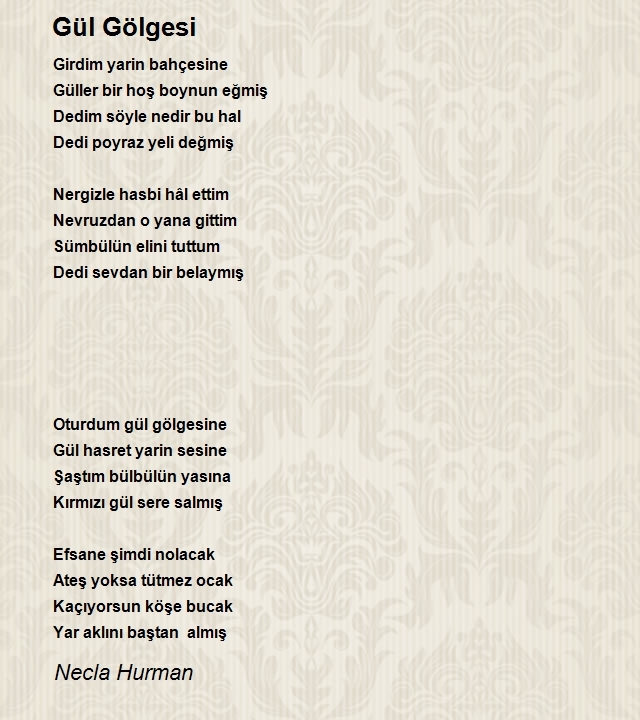 Gül Gölgesi

Girdim yarin bahçesine
Güller bir hoş boynun eğmiş
Dedim söyle nedir bu hal
Dedi poyraz yeli değmiş

Nergizle hasbi hâl ettim
Nevruzdan o yana gittim
Sümbülün elini tuttum
Dedi sevdan bir belaymış

Oturdum gül gölgesine
Gül hasret yarin sesine
Şaştım bülbülün yasına
Kırmızı gül sere salmış

Efsane şimdi nolacak
Ateş yoksa tütmez ocak
Kaçıyorsun köşe bucak
Yar aklını baştan almış

Necla Hurman